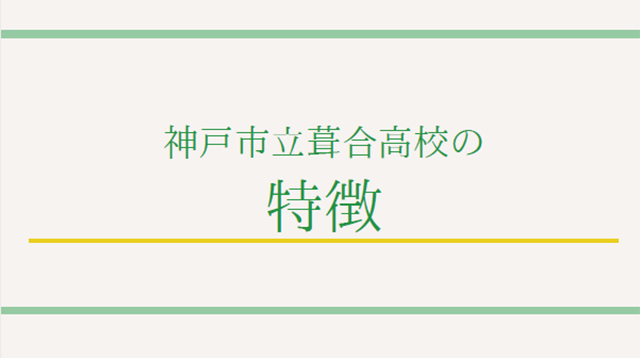 神戸市立葺合高校の
特徴